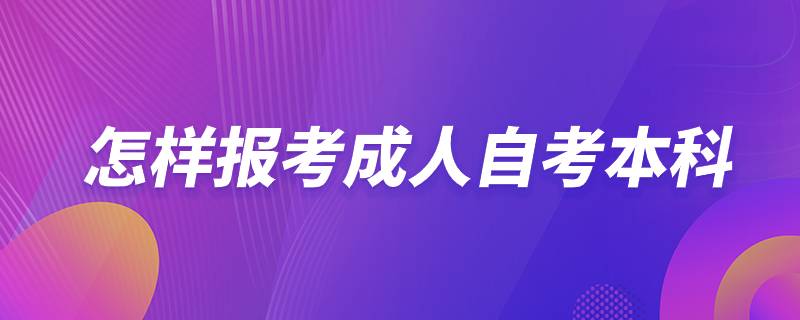 怎样报考成人自考本科